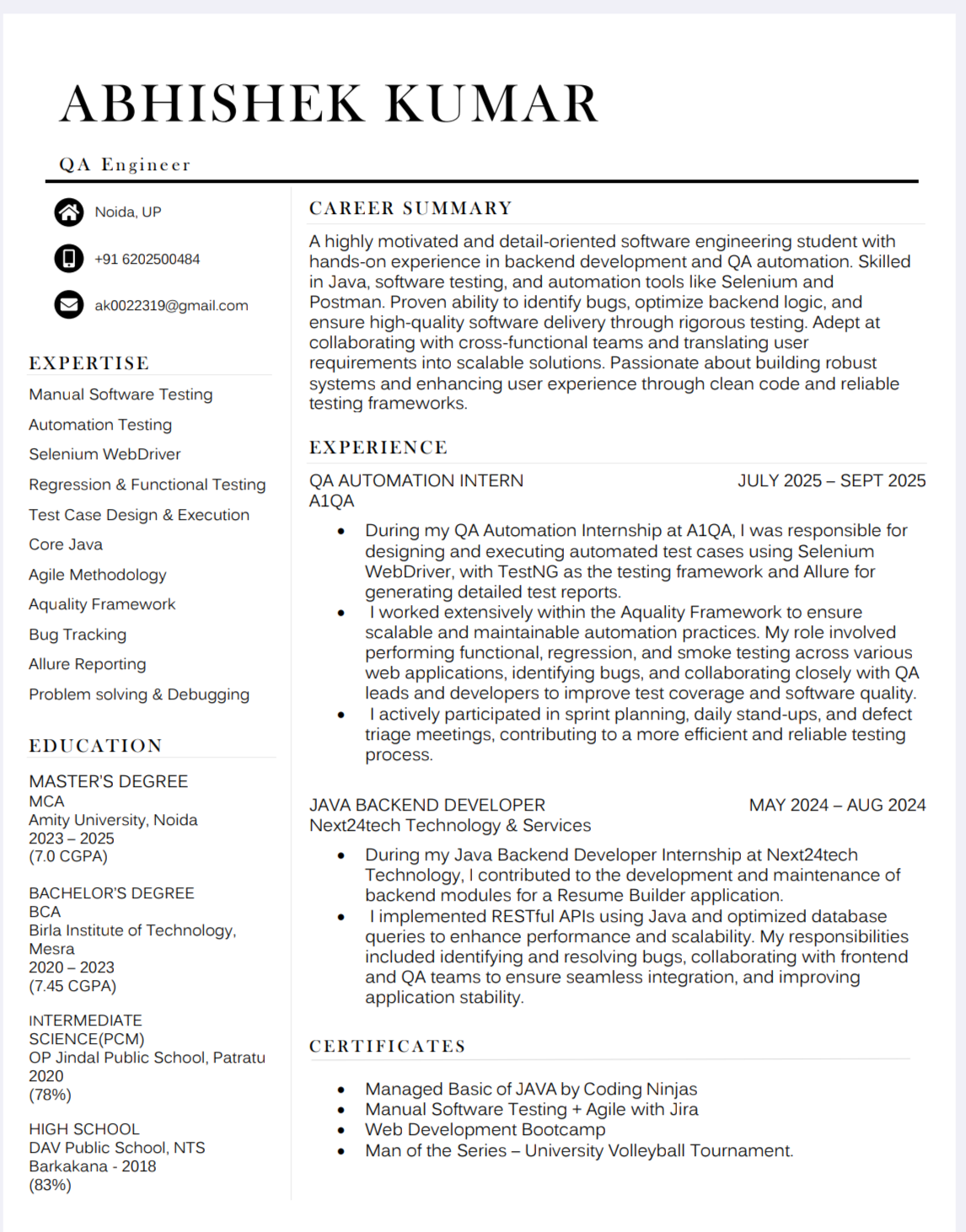 ABHISHEK KUMAR

QA Engineer

Noida, UP

+91 6202500484

ak0022319@gmail.com

EXPERTISE

Manual Software Testing

Automation Testing

Selenium WebDriver

Regression & Functional Testing

Test Case Design & Execution

Core Java

Agile Methodology

Aquality Framework

Bug Tracking

Allure Reporting

Problem solving & Debugging

EDUCATION

MASTER'S DEGREE
MCA
Amity University, Noida
2023 – 2025
(7.0 CGPA)

BACHELOR'S DEGREE
BCA
Birla Institute of Technology, Mesra
2020 – 2023
(7.45 CGPA)

INTERMEDIATE SCIENCE(PCM)
OP Jindal Public School, Patratu
2020
(78%)

HIGH SCHOOL
DAV Public School, NTS Barkakana - 2018
(83%)

CAREER SUMMARY

A highly motivated and detail-oriented software engineering student with hands-on experience in backend development and QA automation. Skilled in Java, software testing, and automation tools like Selenium and Postman. Proven ability to identify bugs, optimize backend logic, and ensure high-quality software delivery through rigorous testing. Adept at collaborating with cross-functional teams and translating user requirements into scalable solutions. Passionate about building robust systems and enhancing user experience through clean code and reliable testing frameworks.

EXPERIENCE

QA AUTOMATION INTERN JULY 2025 – SEPT 2025
A1QA

• During my QA Automation Internship at A1QA, I was responsible for designing and executing automated test cases using Selenium WebDriver, with TestNG as the testing framework and Allure for generating detailed test reports.
• I worked extensively within the Aquality Framework to ensure scalable and maintainable automation practices. My role involved performing functional, regression, and smoke testing across various web applications, identifying bugs, and collaborating closely with QA leads and developers to improve test coverage and software quality.
• I actively participated in sprint planning, daily stand-ups, and defect triage meetings, contributing to a more efficient and reliable testing process.

JAVA BACKEND DEVELOPER MAY 2024 – AUG 2024
Next24tech Technology & Services

• During my Java Backend Developer Internship at Next24tech Technology, I contributed to the development and maintenance of backend modules for a Resume Builder application.
• I implemented RESTful APIs using Java and optimized database queries to enhance performance and scalability. My responsibilities included identifying and resolving bugs, collaborating with frontend and QA teams to ensure seamless integration, and improving application stability.

CERTIFICATES

• Managed Basic of JAVA by Coding Ninjas
• Manual Software Testing + Agile with Jira
• Web Development Bootcamp
• Man of the Series – University Volleyball Tournament.